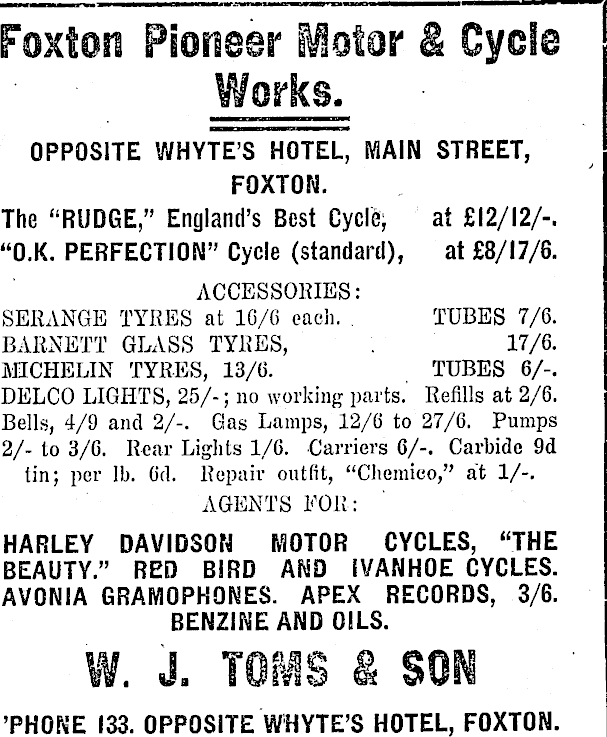 Foxton Pioneer Motor & Cycle Works.

OPPOSITE WHYTE'S HOTEL, MAIN STREET, FOXTON.

The "RUDGE," England's Best Cycle, at £12/12/-.
"O.K. PERFECTION" Cycle (standard), at £8/17/6.

ACCESSORIES:
SERANGE TYRES at 16/6 each. TUBES 7/6.
BARNETT GLASS TYRES, 17/6.
MICHELIN TYRES, 13/6. TUBES 6/-.
DELCO LIGHTS, 25/-; no working parts. Refills at 2/6.
Bells, 4/9 and 2/-. Gas Lamps, 12/6 to 27/6. Pumps 2/- to 3/6. Rear Lights 1/6. Carriers 6/-. Carbide 9d tin; per lb. 6d. Repair outfit, "Chemico," at 1/-.

AGENTS FOR:

HARLEY DAVIDSON MOTOR CYCLES, "THE BEAUTY." RED BIRD AND IVANHOE CYCLES. AVONIA GRAMOPHONES. APEX RECORDS, 3/6. BENZINE AND OILS.

W. J. TOMS & SON

'PHONE 133. OPPOSITE WHYTE'S HOTEL, FOXTON.